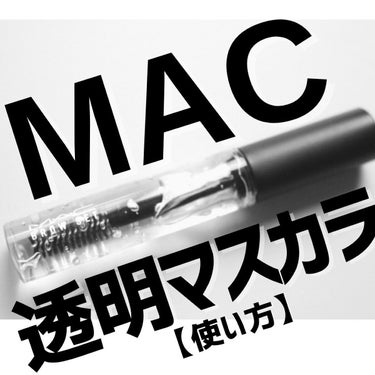 MAC

BROW SET

透明マスカラ
【使い方】